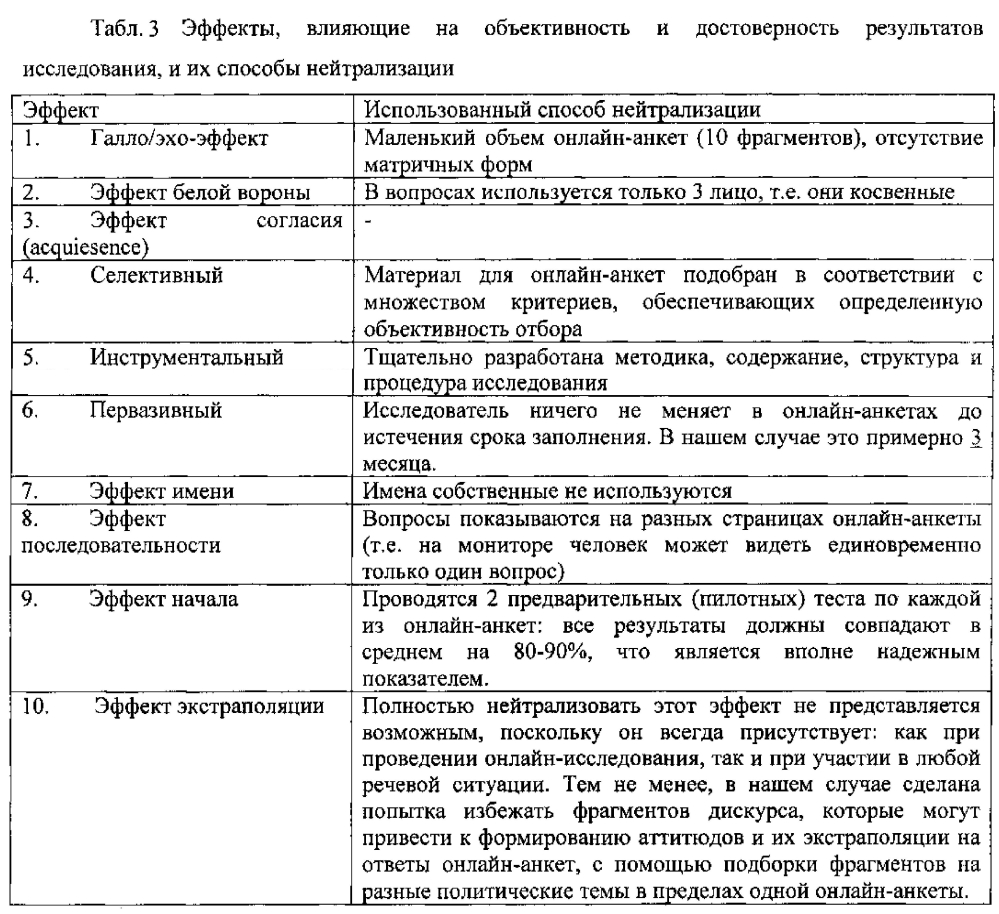 Табл. 3 Эффекты, влияющие на объективность и достоверность результатов исследования, и их способы нейтрализации

| Эффект | Использованный способ нейтрализации |
|---|---|
| 1. Галло/эхо-эффект | Маленький объем онлайн-анкет (10 фрагментов), отсутствие матричных форм |
| 2. Эффект белой вороны | В вопросах используется только 3 лицо, т.е. они косвенные |
| 3. Эффект согласия (acquiesence) | - |
| 4. Селективный | Материал для онлайн-анкет подобран в соответствии с множеством критериев, обеспечивающих определенную объективность отбора |
| 5. Инструментальный | Тщательно разработана методика, содержание, структура и процедура исследования |
| 6. Первазивный | Исследователь ничего не меняет в онлайн-анкетах до истечения срока заполнения. В нашем случае это примерно 3 месяца. |
| 7. Эффект имени | Имена собственные не используются |
| 8. Эффект последовательности | Вопросы показываются на разных страницах онлайн-анкеты (т.е. на мониторе человек может видеть единовременно только один вопрос) |
| 9. Эффект начала | Проводятся 2 предварительных (пилотных) теста по каждой из онлайн-анкет: все результаты должны совпадают в среднем на 80-90%, что является вполне надежным показателем. |
| 10. Эффект экстраполяции | Полностью нейтрализовать этот эффект не представляется возможным, поскольку он всегда присутствует: как при проведении онлайн-исследования, так и при участии в любой речевой ситуации. Тем не менее, в нашем случае сделана попытка избежать фрагментов дискурса, которые могут привести к формированию аттитюдов и их экстраполяции на ответы онлайн-анкет, с помощью подборки фрагментов на разные политические темы в пределах одной онлайн-анкеты. |